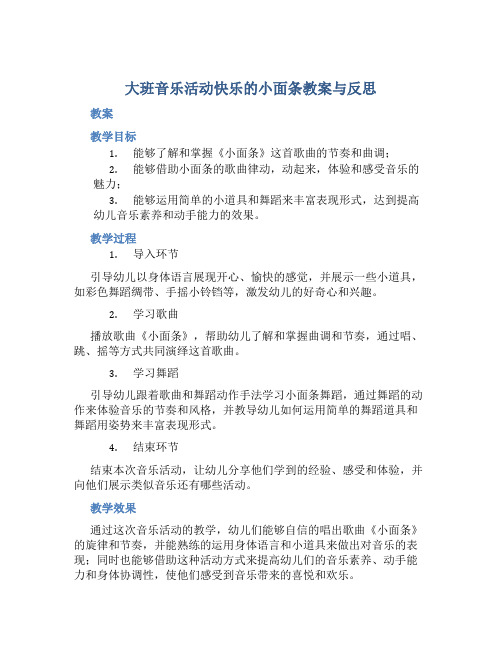 大班音乐活动快乐的小面条教案与反思

教案

教学目标

1. 能够了解和掌握《小面条》这首歌曲的节奏和曲调；

2. 能够借助小面条的歌曲律动，动起来，体验和感受音乐的魅力；

3. 能够运用简单的小道具和舞蹈来丰富表现形式，达到提高幼儿音乐素养和动手能力的效果。

教学过程

1. 导入环节

引导幼儿以身体语言展现开心、愉快的感觉，并展示一些小道具，如彩色舞蹈绸带、手摇小铃铛等，激发幼儿的好奇心和兴趣。

2. 学习歌曲

播放歌曲《小面条》，帮助幼儿了解和掌握曲调和节奏，通过唱、跳、摇等方式共同演绎这首歌曲。

3. 学习舞蹈

引导幼儿跟着歌曲和舞蹈动作手法学习小面条舞蹈，通过舞蹈的动作来体验音乐的节奏和风格，并教导幼儿如何运用简单的舞蹈道具和舞蹈用姿势来丰富表现形式。

4. 结束环节

结束本次音乐活动，让幼儿分享他们学到的经验、感受和体验，并向他们展示类似音乐还有哪些活动。

教学效果

通过这次音乐活动的教学，幼儿们能够自信的唱出歌曲《小面条》的旋律和节奏，并能熟练的运用身体语言和小道具来做出对音乐的表现；同时也能够借助这种活动方式来提高幼儿们的音乐素养、动手能力和身体协调性，使他们感受到音乐带来的喜悦和欢乐。